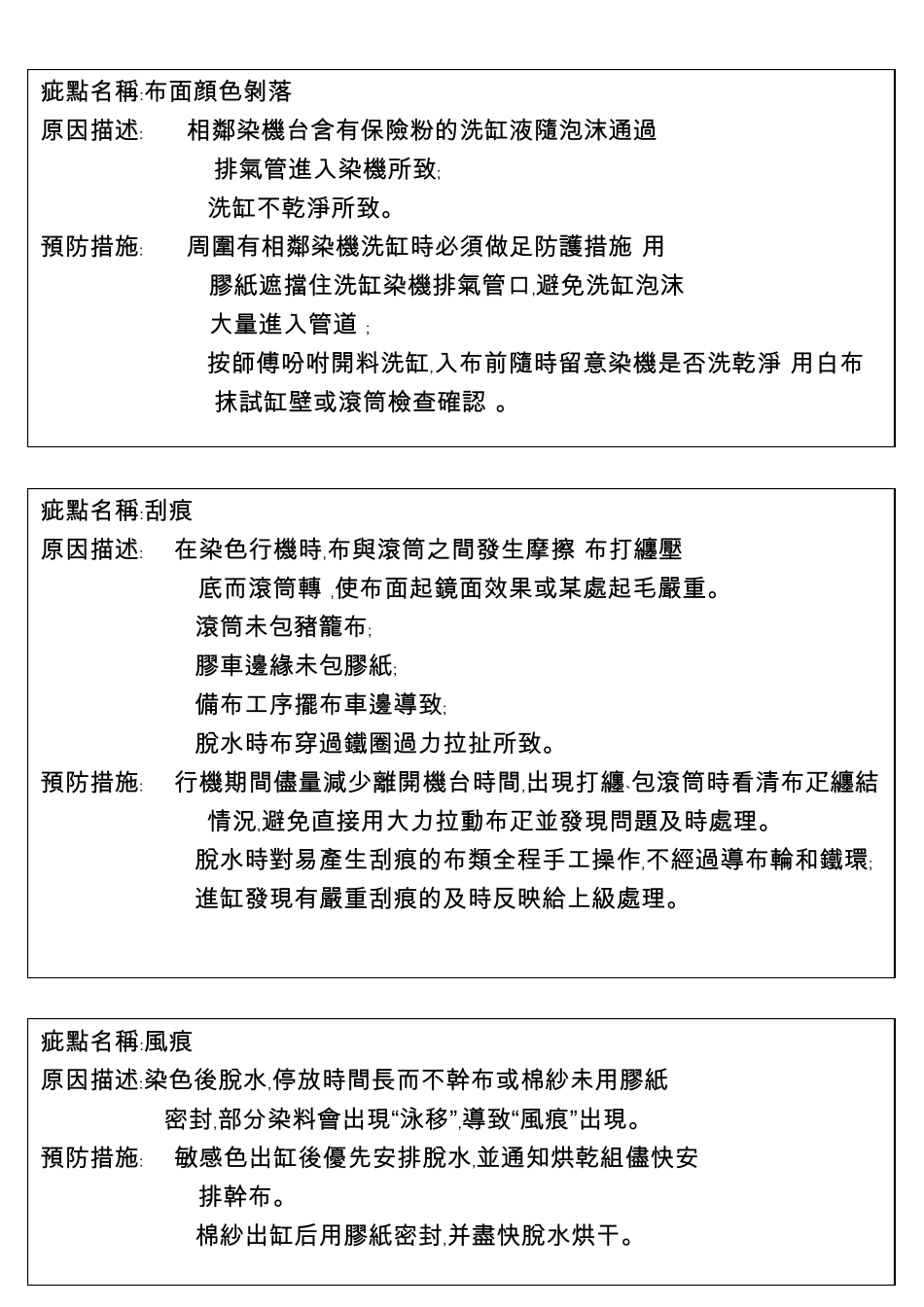 疵點名稱:布面顏色剝落
原因描述:　　相鄰染機台含有保險粉的洗缸液隨泡沫通過排氣管進入染機所致;
洗缸不乾淨所致。
預防措施:　　周圍有相鄰染機洗缸時必須做足防護措施 用膠紙遮擋住洗缸染機排氣管口,避免洗缸泡沫大量進入管道 ;
按師傅吩咐開料洗缸,入布前隨時留意染機是否洗乾淨 用白布抹試缸壁或滾筒檢查確認 。

疵點名稱:刮痕
原因描述:　在染色行機時,布與滾筒之間發生摩擦 布打纏壓底而滾筒轉 ,使布面起鏡面效果或某處起毛嚴重。
滾筒未包豬籠布;
膠車邊緣未包膠紙;
備布工序擺布車邊導致;
脫水時布穿過鐵圈過力拉扯所致。
預防措施:　行機期間儘量減少離開機台時間,出現打纏.包滾筒時看清布疋纏結情況,避免直接用大力拉動布疋並發現問題及時處理。
脫水時對易產生刮痕的布類全程手工操作,不經過導布輪和鐵環;
進缸發現有嚴重刮痕的及時反映給上級處理。

疵點名稱:風痕
原因描述:染色後脫水,停放時間長而不幹布或棉紗未用膠紙密封,部分染料會出現“泳移”,導致“風痕”出現。
預防措施:　敏感色出缸後優先安排脫水,並通知烘乾組儘快安排幹布。
棉紗出缸后用膠紙密封,并盡快脫水烘干。